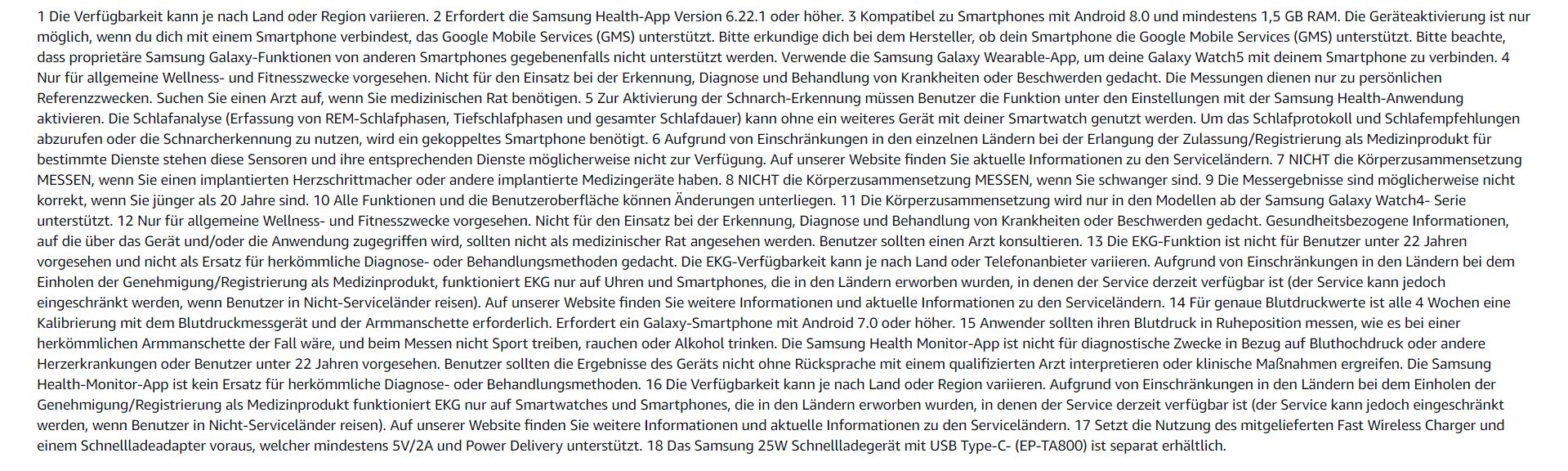 1 Die Verfügbarkeit kann je nach Land oder Region variieren. 2 Erfordert die Samsung Health-App Version 6.22.1 oder höher. 3 Kompatibel zu Smartphones mit Android 8.0 und mindestens 1,5 GB RAM. Die Geräteaktivierung ist nur möglich, wenn du dich mit einem Smartphone verbindest, das Google Mobile Services (GMS) unterstützt. Bitte erkundige dich bei dem Hersteller, ob dein Smartphone die Google Mobile Services (GMS) unterstützt. Bitte beachte, dass proprietäre Samsung Galaxy-Funktionen von anderen Smartphones gegebenenfalls nicht unterstützt werden. Verwende die Samsung Galaxy Wearable-App, um deine Galaxy Watch5 mit deinem Smartphone zu verbinden. 4 Nur für allgemeine Wellness- und Fitnesszwecke vorgesehen. Nicht für den Einsatz bei der Erkennung, Diagnose und Behandlung von Krankheiten oder Beschwerden gedacht. Die Messungen dienen nur zu persönlichen Referenzzwecken. Suchen Sie einen Arzt auf, wenn Sie medizinischen Rat benötigen. 5 Zur Aktivierung der Schnarch-Erkennung müssen Benutzer die Funktion unter den Einstellungen mit der Samsung Health-Anwendung aktivieren. Die Schlafanalyse (Erfassung von REM-Schlafphasen, Tiefschlafphasen und gesamter Schlafdauer) kann ohne ein weiteres Gerät mit deiner Smartwatch genutzt werden. Um das Schlafprotokoll und Schlafempfehlungen abzurufen oder die Schnarcherkennung zu nutzen, wird ein gekoppeltes Smartphone benötigt. 6 Aufgrund von Einschränkungen in den einzelnen Ländern bei der Erlangung der Zulassung/Registrierung als Medizinprodukt für bestimmte Dienste stehen diese Sensoren und ihre entsprechenden Dienste möglicherweise nicht zur Verfügung. Auf unserer Website finden Sie aktuelle Informationen zu den Serviceländern. 7 NICHT die Körperzusammensetzung MESSEN, wenn Sie einen implantierten Herzschrittmacher oder andere implantierte Medizingeräte haben. 8 NICHT die Körperzusammensetzung MESSEN, wenn Sie schwanger sind. 9 Die Messergebnisse sind möglicherweise nicht korrekt, wenn Sie jünger als 20 Jahre sind. 10 Alle Funktionen und die Benutzeroberfläche können Änderungen unterliegen. 11 Die Körperzusammensetzung wird nur in den Modellen ab der Samsung Galaxy Watch4- Serie unterstützt. 12 Nur für allgemeine Wellness- und Fitnesszwecke vorgesehen. Nicht für den Einsatz bei der Erkennung, Diagnose und Behandlung von Krankheiten oder Beschwerden gedacht. Gesundheitsbezogene Informationen, auf die über das Gerät und/oder die Anwendung zugegriffen wird, sollten nicht als medizinischer Rat angesehen werden. Benutzer sollten einen Arzt konsultieren. 13 Die EKG-Funktion ist nicht für Benutzer unter 22 Jahren vorgesehen und nicht als Ersatz für herkömmliche Diagnose- oder Behandlungsmethoden gedacht. Die EKG-Verfügbarkeit kann je nach Land oder Telefonanbieter variieren. Aufgrund von Einschränkungen in den Ländern bei dem Einholen der Genehmigung/Registrierung als Medizinprodukt, funktioniert EKG nur auf Uhren und Smartphones, die in den Ländern erworben wurden, in denen der Service derzeit verfügbar ist (der Service kann jedoch eingeschränkt werden, wenn Benutzer in Nicht-Serviceländer reisen). Auf unserer Website finden Sie weitere Informationen und aktuelle Informationen zu den Serviceländern. 14 Für genaue Blutdruckwerte ist alle 4 Wochen eine Kalibrierung mit dem Blutdruckmessgerät und der Armmanschette erforderlich. Erfordert ein Galaxy-Smartphone mit Android 7.0 oder höher. 15 Anwender sollten ihren Blutdruck in Ruheposition messen, wie es bei einer herkömmlichen Armmanschette der Fall wäre, und beim Messen nicht Sport treiben, rauchen oder Alkohol trinken. Die Samsung Health Monitor-App ist nicht für diagnostische Zwecke in Bezug auf Bluthochdruck oder andere Herzerkrankungen oder Benutzer unter 22 Jahren vorgesehen. Benutzer sollten die Ergebnisse des Geräts nicht ohne Rücksprache mit einem qualifizierten Arzt interpretieren oder klinische Maßnahmen ergreifen. Die Samsung Health-Monitor-App ist kein Ersatz für herkömmliche Diagnose- oder Behandlungsmethoden. 16 Die Verfügbarkeit kann je nach Land oder Region variieren. Aufgrund von Einschränkungen in den Ländern bei dem Einholen der Genehmigung/Registrierung als Medizinprodukt funktioniert EKG nur auf Smartwatches und Smartphones, die in den Ländern erworben wurden, in denen der Service derzeit verfügbar ist (der Service kann jedoch eingeschränkt werden, wenn Benutzer in Nicht-Serviceländer reisen). Auf unserer Website finden Sie weitere Informationen und aktuelle Informationen zu den Serviceländern. 17 Setzt die Nutzung des mitgelieferten Fast Wireless Charger und einem Schnellladeadapter voraus, welcher mindestens 5V/2A und Power Delivery unterstützt. 18 Das Samsung 25W Schnellladegerät mit USB Type-C- (EP-TA800) ist separat erhältlich.